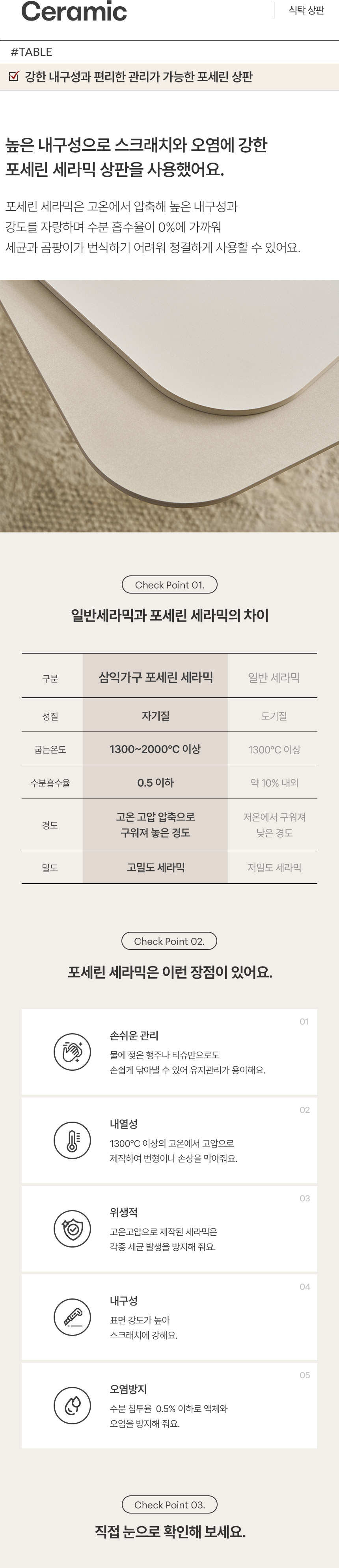 Ceramic

식탁 상판

#TABLE

강한 내구성과 편리한 관리가 가능한 포세린 상판

높은 내구성으로 스크래치와 오염에 강한 포세린 세라믹 상판을 사용했어요.

포세린 세라믹은 고온에서 압축해 높은 내구성과 강도를 자랑하며 수분 흡수율이 0%에 가까워 세균과 곰팡이가 번식하기 어려워 청결하게 사용할 수 있어요.

Check Point 01.

일반세라믹과 포세린 세라믹의 차이

| 구분 | 삼익가구 포세린 세라믹 | 일반 세라믹 |
|---|---|---|
| 성질 | 자기질 | 도기질 |
| 굽는온도 | 1300~2000°C 이상 | 1300°C 이상 |
| 수분흡수율 | 0.5 이하 | 약 10% 내외 |
| 경도 | 고온 고압 압축으로 구워져 높은 경도 | 저온에서 구워져 낮은 경도 |
| 밀도 | 고밀도 세라믹 | 저밀도 세라믹 |

Check Point 02.

포세린 세라믹은 이런 장점이 있어요.

01
손쉬운 관리
물에 젖은 행주나 티슈만으로도 손쉽게 닦아낼 수 있어 유지관리가 용이해요.

02
내열성
1300°C 이상의 고온에서 고압으로 제작하여 변형이나 손상을 막아줘요.

03
위생적
고온고압으로 제작된 세라믹은 각종 세균 발생을 방지해 줘요.

04
내구성
표면 강도가 높아 스크래치에 강해요.

05
오염방지
수분 침투율 0.5% 이하로 액체와 오염을 방지해 줘요.

Check Point 03.

직접 눈으로 확인해 보세요.